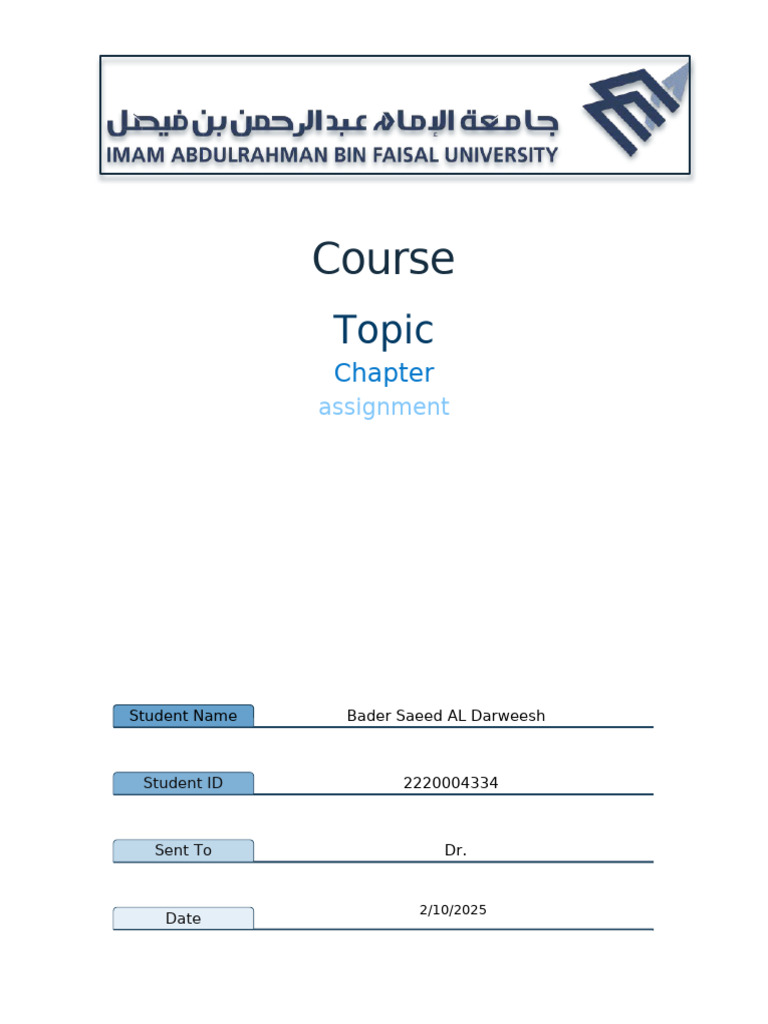 جامعة الإمام عبدالرحمن بن فيصل
IMAM ABDULRAHMAN BIN FAISAL UNIVERSITY

Course

Topic

Chapter

assignment

Student Name Bader Saeed AL Darweesh

Student ID 2220004334

Sent To Dr.

Date 2/10/2025